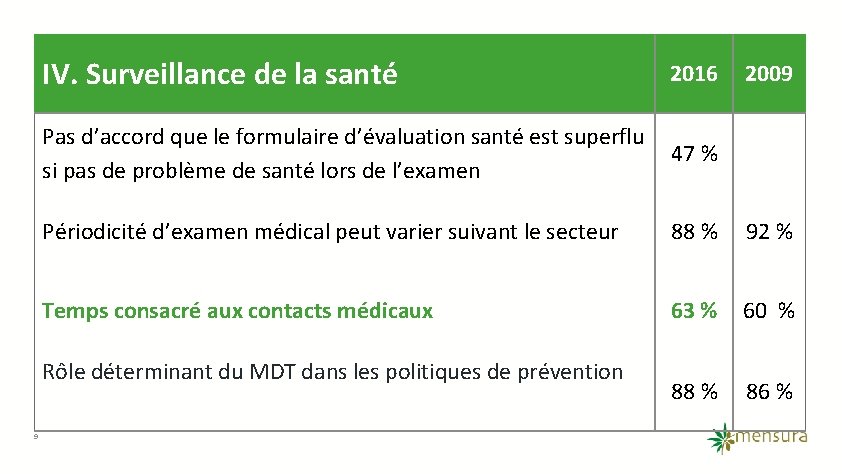 | IV. Surveillance de la santé | 2016 | 2009 |
|---|---|---|
| Pas d’accord que le formulaire d’évaluation santé est superflu si pas de problème de santé lors de l’examen | 47 % | |
| Périodicité d’examen médical peut varier suivant le secteur | 88 % | 92 % |
| Temps consacré aux contacts médicaux | 63 % | 60 % |
| Rôle déterminant du MDT dans les politiques de prévention | 88 % | 86 % |

9

mensura